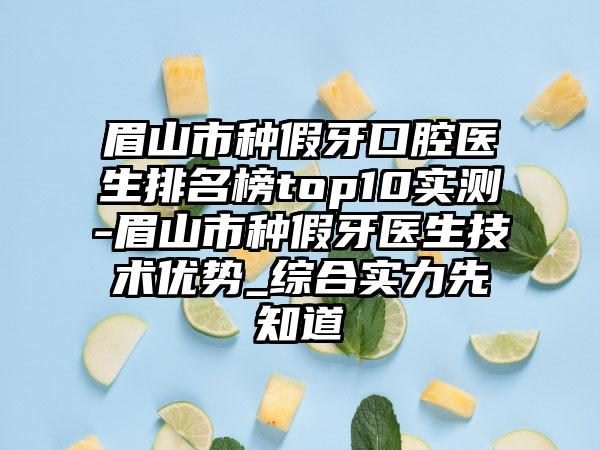 眉山市种假牙口腔医生排名榜top10实测-眉山市种假牙医生技术优势_综合实力先知道